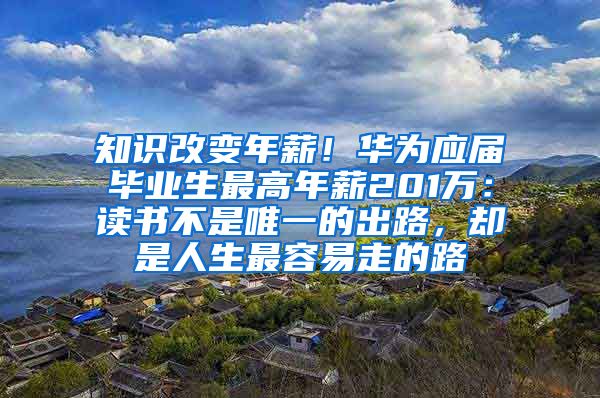 知识改变年薪！华为应届毕业生最高年薪201万：读书不是唯一的出路，却是人生最容易走的路